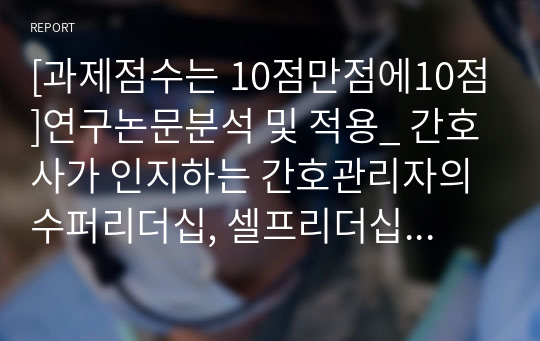 REPORT

[과제점수는 10점만점에10점]연구논문분석 및 적용_ 간호사가 인지하는 간호관리자의 수퍼리더십, 셀프리더십…